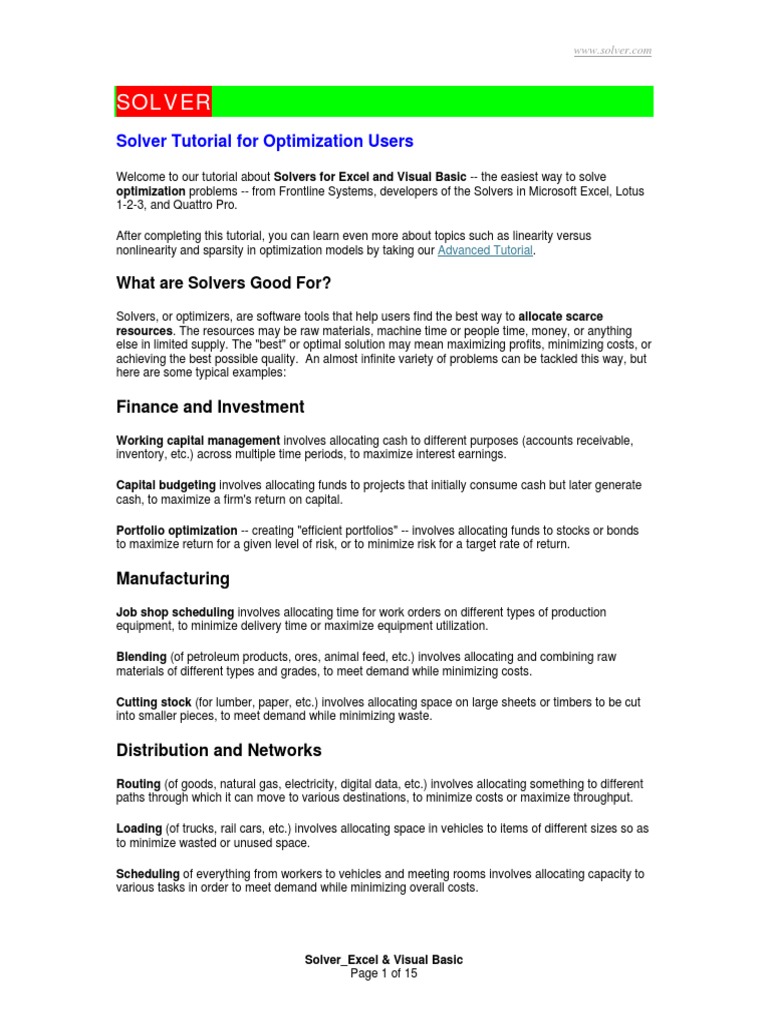 www.solver.com

SOLVER

Solver Tutorial for Optimization Users

Welcome to our tutorial about Solvers for Excel and Visual Basic -- the easiest way to solve optimization problems -- from Frontline Systems, developers of the Solvers in Microsoft Excel, Lotus 1-2-3, and Quattro Pro.

After completing this tutorial, you can learn even more about topics such as linearity versus nonlinearity and sparsity in optimization models by taking our Advanced Tutorial.

What are Solvers Good For?

Solvers, or optimizers, are software tools that help users find the best way to allocate scarce resources. The resources may be raw materials, machine time or people time, money, or anything else in limited supply. The "best" or optimal solution may mean maximizing profits, minimizing costs, or achieving the best possible quality. An almost infinite variety of problems can be tackled this way, but here are some typical examples:

Finance and Investment

Working capital management involves allocating cash to different purposes (accounts receivable, inventory, etc.) across multiple time periods, to maximize interest earnings.

Capital budgeting involves allocating funds to projects that initially consume cash but later generate cash, to maximize a firm's return on capital.

Portfolio optimization -- creating "efficient portfolios" -- involves allocating funds to stocks or bonds to maximize return for a given level of risk, or to minimize risk for a target rate of return.

Manufacturing

Job shop scheduling involves allocating time for work orders on different types of production equipment, to minimize delivery time or maximize equipment utilization.

Blending (of petroleum products, ores, animal feed, etc.) involves allocating and combining raw materials of different types and grades, to meet demand while minimizing costs.

Cutting stock (for lumber, paper, etc.) involves allocating space on large sheets or timbers to be cut into smaller pieces, to meet demand while minimizing waste.

Distribution and Networks

Routing (of goods, natural gas, electricity, digital data, etc.) involves allocating something to different paths through which it can move to various destinations, to minimize costs or maximize throughput.

Loading (of trucks, rail cars, etc.) involves allocating space in vehicles to items of different sizes so as to minimize wasted or unused space.

Scheduling of everything from workers to vehicles and meeting rooms involves allocating capacity to various tasks in order to meet demand while minimizing overall costs.

Solver_Excel & Visual Basic
Page 1 of 15